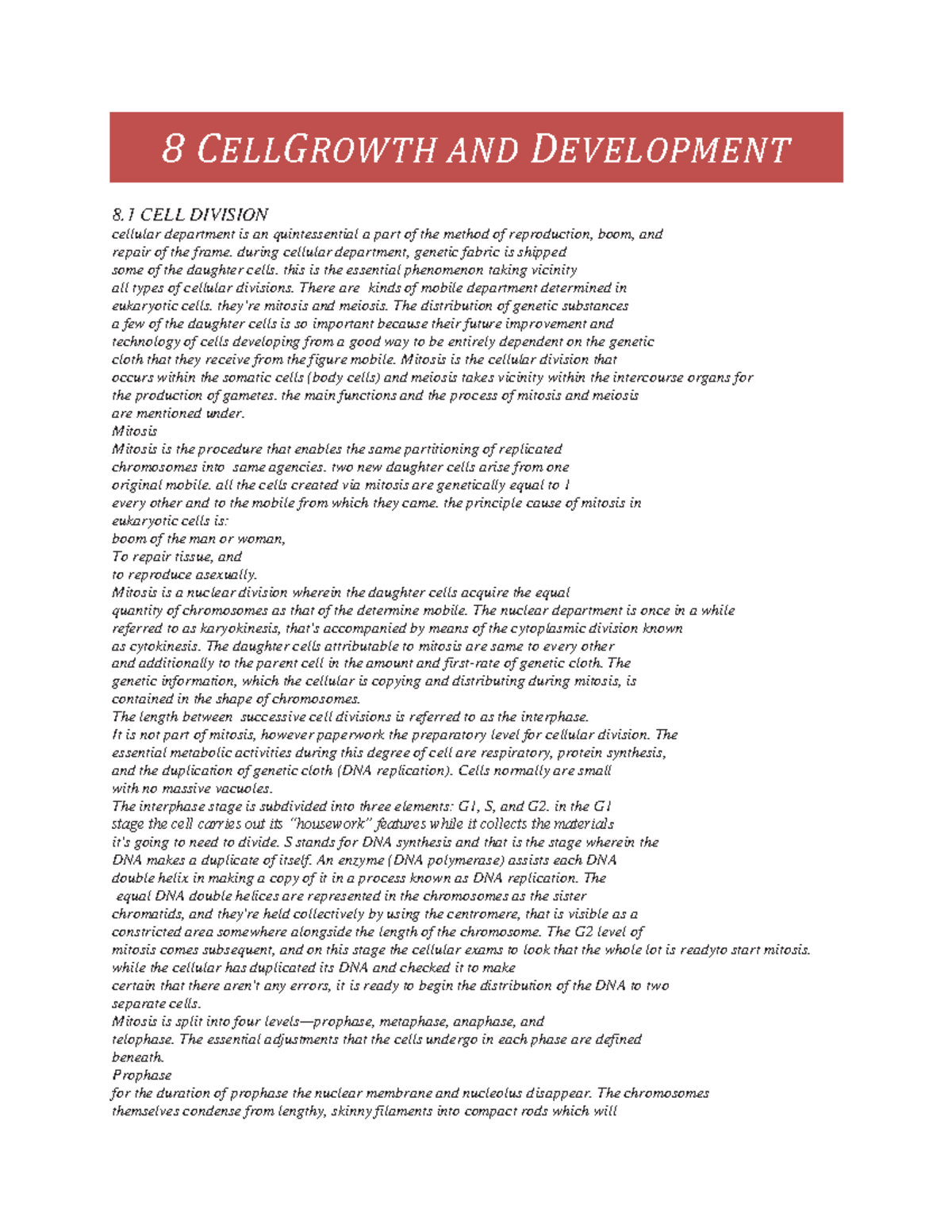 8 CELLGROWTH AND DEVELOPMENT

8.1 CELL DIVISION

cellular department is an quintessential a part of the method of reproduction, boom, and repair of the frame. during cellular department, genetic fabric is shipped some of the daughter cells. this is the essential phenomenon taking vicinity all types of cellular divisions. There are kinds of mobile department determined in eukaryotic cells. they're mitosis and meiosis. The distribution of genetic substances a few of the daughter cells is so important because their future improvement and technology of cells developing from a good way to be entirely dependent on the genetic cloth that they receive from the figure mobile. Mitosis is the cellular division that occurs within the somatic cells (body cells) and meiosis takes vicinity within the intercourse organs for the production of gametes. the main functions and the process of mitosis and meiosis are mentioned under.

Mitosis

Mitosis is the procedure that enables the same partitioning of replicated chromosomes into same agencies. two new daughter cells arise from one original mobile. all the cells created via mitosis are genetically equal to 1 every other and to the mobile from which they came. the principle cause of mitosis in eukaryotic cells is:

boom of the man or woman,

To repair tissue, and

to reproduce asexually.

Mitosis is a nuclear division wherein the daughter cells acquire the equal quantity of chromosomes as that of the determine mobile. The nuclear department is once in a while referred to as karyokinesis, that's accompanied by means of the cytoplasmic division known as cytokinesis. The daughter cells attributable to mitosis are same to every other and additionally to the parent cell in the amount and first-rate of genetic cloth. The genetic information, which the cellular is copying and distributing during mitosis, is contained in the shape of chromosomes.

The length between successive cell divisions is referred to as the interphase. It is not part of mitosis, however paperwork the preparatory level for cellular division. The essential metabolic activities during this degree of cell are respiratory, protein synthesis, and the duplication of genetic cloth (DNA replication). Cells normally are small with no massive vacuoles.

The interphase stage is subdivided into three elements: G1, S, and G2. in the G1 stage the cell carries out its "housework" features while it collects the materials it's going to need to divide. S stands for DNA synthesis and that is the stage wherein the DNA makes a duplicate of itself. An enzyme (DNA polymerase) assists each DNA double helix in making a copy of it in a process known as DNA replication. The equal DNA double helices are represented in the chromosomes as the sister chromatids, and they're held collectively by using the centromere, that is visible as a constricted area somewhere alongside the length of the chromosome. The G2 level of mitosis comes subsequent, and on this stage the cellular exams to look that the whole lot is readyto start mitosis. while the cellular has duplicated its DNA and checked it to make certain that there aren't any errors, it is ready to begin the distribution of the DNA to two separate cells.

Mitosis is split into four levels—prophase, metaphase, anaphase, and telophase. The essential adjustments that the cells undergo in each phase are defined beneath.

Prophase

for the duration of prophase the nuclear membrane and nucleolus disappear. The chromosomes themselves condense from lengthy, skinny filaments into compact rods which will